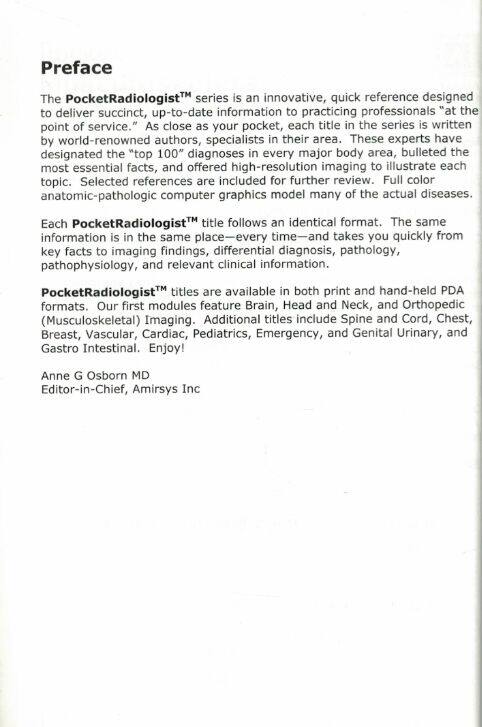 Preface

The PocketRadiologist™ series is an innovative, quick reference designed to deliver succinct, up-to-date information to practicing professionals "at the point of service." As close as your pocket, each title in the series is written by world-renowned authors, specialists in their area. These experts have designated the "top 100" diagnoses in every major body area, bulleted the most essential facts, and offered high-resolution imaging to illustrate each topic. Selected references are included for further review. Full color anatomic-pathologic computer graphics model many of the actual diseases.

Each PocketRadiologist™ title follows an identical format. The same information is in the same place—every time—and takes you quickly from key facts to imaging findings, differential diagnosis, pathology, pathophysiology, and relevant clinical information.

PocketRadiologist™ titles are available in both print and hand-held PDA formats. Our first modules feature Brain, Head and Neck, and Orthopedic (Musculoskeletal) Imaging. Additional titles include Spine and Cord, Chest, Breast, Vascular, Cardiac, Pediatrics, Emergency, and Genital Urinary, and Gastro Intestinal. Enjoy!

Anne G Osborn MD
Editor-in-Chief, Amirsys Inc